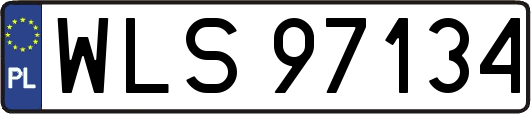 PL
WLS 97134